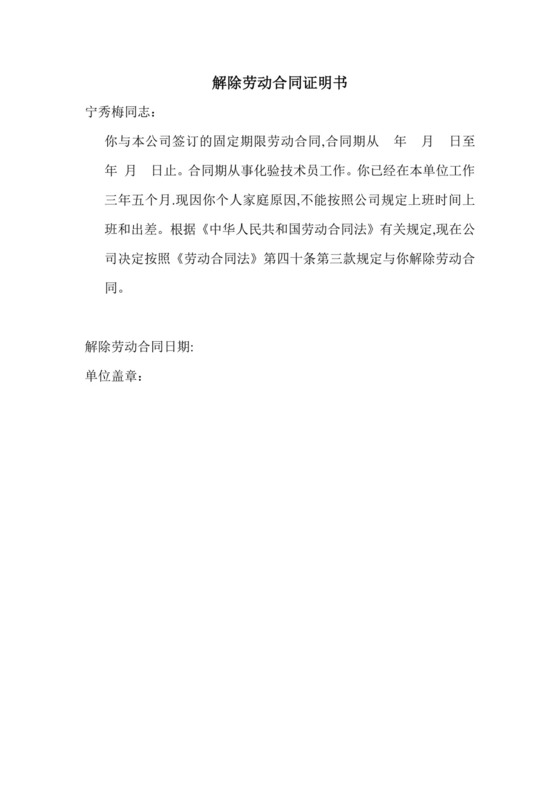 解除劳动合同证明书

宁秀梅同志：

你与本公司签订的固定期限劳动合同,合同期从　年　月　日至　年　月　日止。合同期从事化验技术员工作。你已经在本单位工作三年五个月.现因你个人家庭原因,不能按照公司规定上班时间上班和出差。根据《中华人民共和国劳动合同法》有关规定,现在公司决定按照《劳动合同法》第四十条第三款规定与你解除劳动合同。

解除劳动合同日期:

单位盖章：